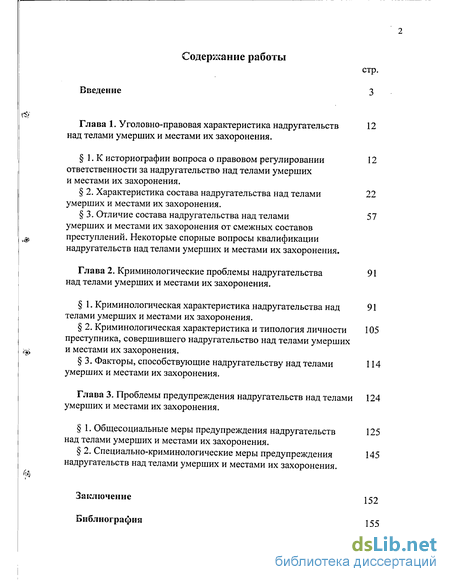 2

Содержание работы

стр.

Введение 3

Глава 1. Уголовно-правовая характеристика надругательств над телами умерших и местами их захоронения. 12

§ 1. К историографии вопроса о правовом регулировании ответственности за надругательство над телами умерших и местами их захоронения. 12

§ 2. Характеристика состава надругательства над телами умерших и местами их захоронения. 22

§ 3. Отличие состава надругательства над телами умерших и местами их захоронения от смежных составов преступлений. Некоторые спорные вопросы квалификации надругательств над телами умерших и местами их захоронения. 57

Глава 2. Криминологические проблемы надругательства над телами умерших и местами их захоронения. 91

§ 1. Криминологическая характеристика надругательства над телами умерших и местами их захоронения. 91

§ 2. Криминологическая характеристика и типология личности преступника, совершившего надругательство над телами умерших и местами их захоронения. 105

§ 3. Факторы, способствующие надругательству над телами умерших и местами их захоронения. 114

Глава 3. Проблемы предупреждения надругательств над телами умерших и местами их захоронения. 124

§ 1. Общесоциальные меры предупреждения надругательств над телами умерших и местами их захоронения. 125

§ 2. Специально-криминологические меры предупреждения надругательств над телами умерших и местами их захоронения. 145

Заключение 152

Библиография 155

dsLib.net
библиотека диссертаций